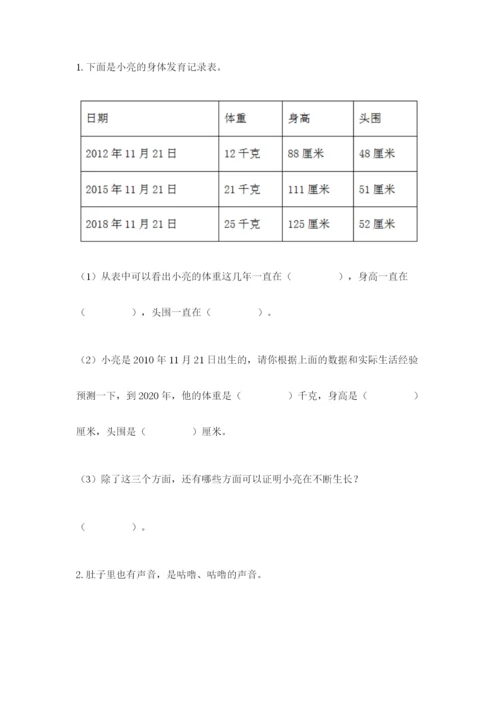 1. 下面是小亮的身体发育记录表。

| 日期 | 体重 | 身高 | 头围 |
|---|---|---|---|
| 2012 年 11 月 21 日 | 12 千克 | 88 厘米 | 48 厘米 |
| 2015 年 11 月 21 日 | 21 千克 | 111 厘米 | 51 厘米 |
| 2018 年 11 月 21 日 | 25 千克 | 125 厘米 | 52 厘米 |

（1）从表中可以看出小亮的体重这几年一直在（　　　　），身高一直在（　　　　），头围一直在（　　　　）。

（2）小亮是 2010 年 11 月 21 日出生的，请你根据上面的数据和实际生活经验预测一下，到 2020 年，他的体重是（　　　　）千克，身高是（　　　　）厘米，头围是（　　　　）厘米。

（3）除了这三个方面，还有哪些方面可以证明小亮在不断生长？

（　　　　）。

2. 肚子里也有声音，是咕噜、咕噜的声音。